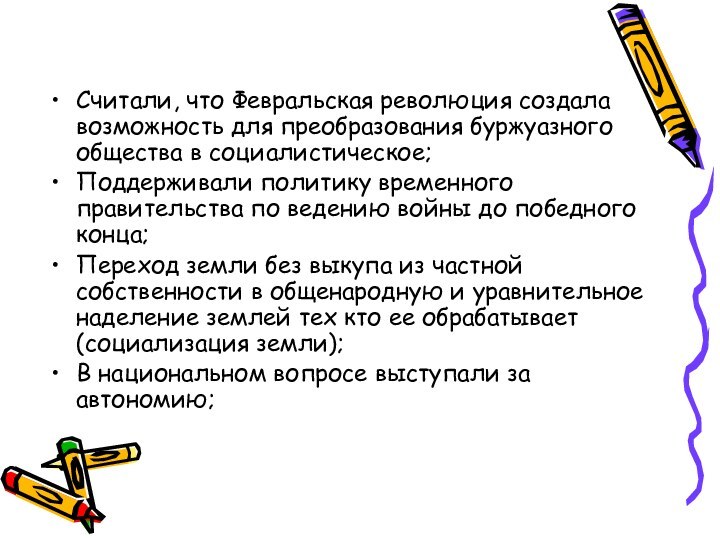 • Считали, что Февральская революция создала возможность для преобразования буржуазного общества в социалистическое;
• Поддерживали политику временного правительства по ведению войны до победного конца;
• Переход земли без выкупа из частной собственности в общенародную и уравнительное наделение землей тех кто ее обрабатывает (социализация земли);
• В национальном вопросе выступали за автономию;